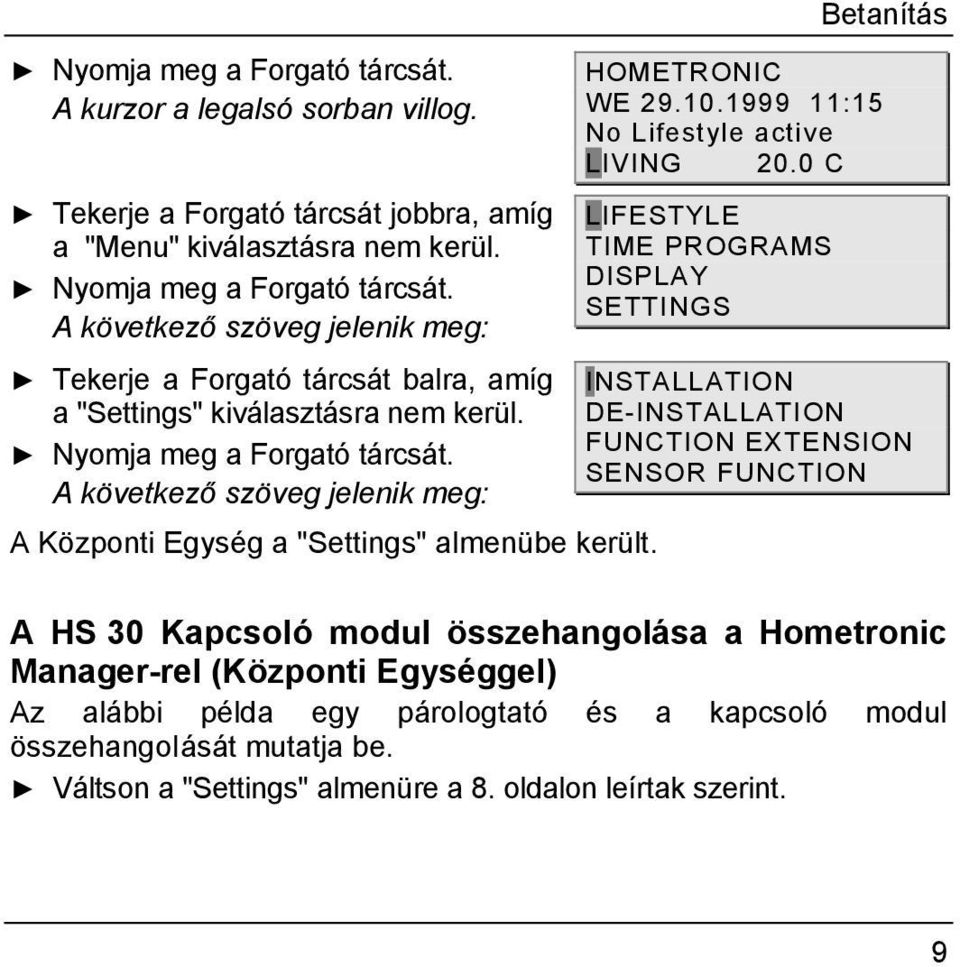 Betanítás

► Nyomja meg a Forgató tárcsát.
A kurzor a legalsó sorban villog.

HOMETRONIC
WE 29.10.1999 11:15
No Lifestyle active
LIVING 20.0 C

► Tekerje a Forgató tárcsát jobbra, amíg a "Menu" kiválasztásra nem kerül.
► Nyomja meg a Forgató tárcsát.
A következő szöveg jelenik meg:

LIFESTYLE
TIME PROGRAMS
DISPLAY
SETTINGS

► Tekerje a Forgató tárcsát balra, amíg a "Settings" kiválasztásra nem kerül.
► Nyomja meg a Forgató tárcsát.
A következő szöveg jelenik meg:

INSTALLATION
DE-INSTALLATION
FUNCTION EXTENSION
SENSOR FUNCTION

A Központi Egység a "Settings" almenübe került.

A HS 30 Kapcsoló modul összehangolása a Hometronic Manager-rel (Központi Egységgel)

Az alábbi példa egy párologtató és a kapcsoló modul összehangolását mutatja be.

► Váltson a "Settings" almenüre a 8. oldalon leírtak szerint.

9